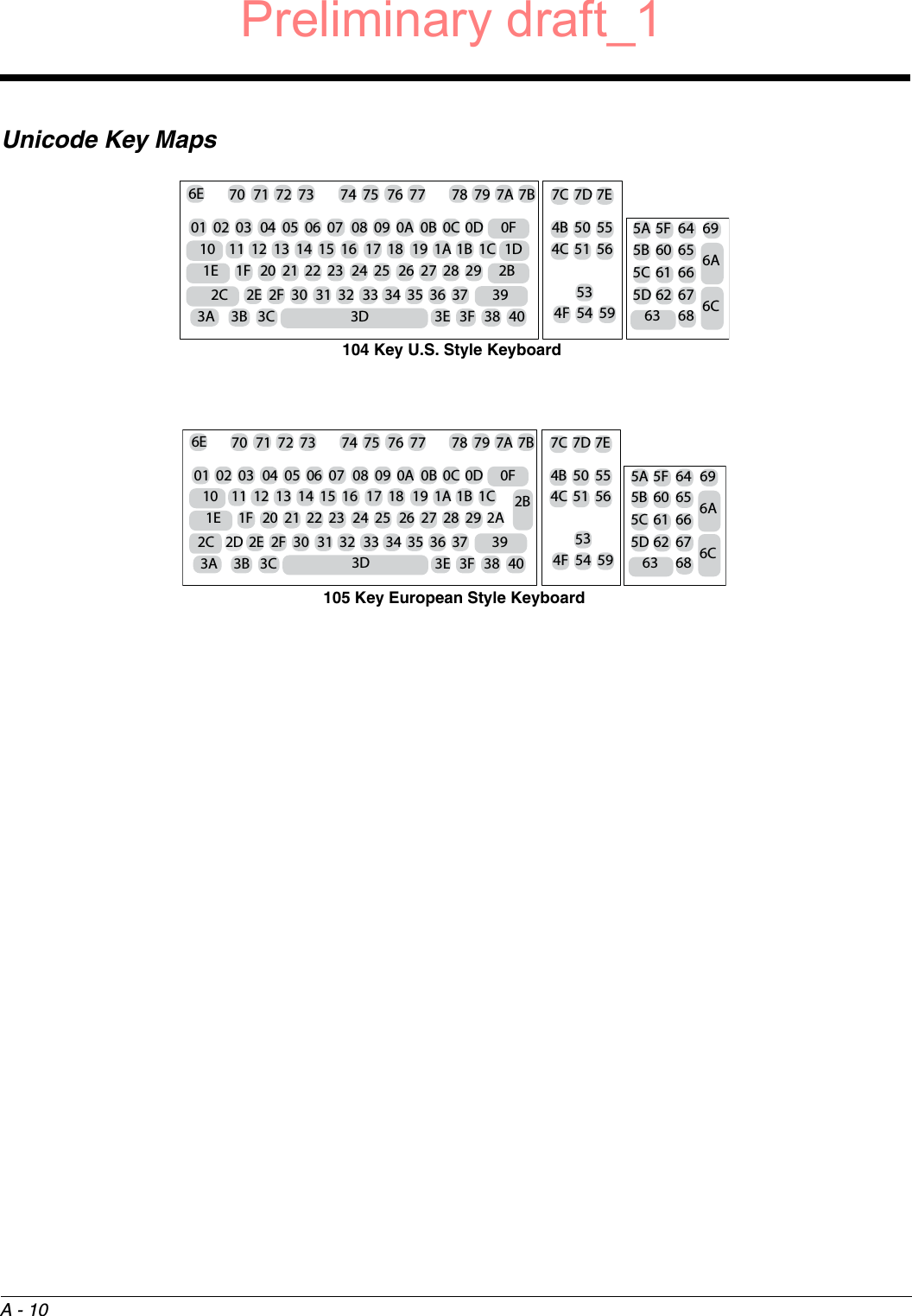 Preliminary draft_1

Unicode Key Maps

6E 70 71 72 73 74 75 76 77 78 79 7A 7B
01 02 03 04 05 06 07 08 09 0A 0B 0C 0D 0F
10 11 12 13 14 15 16 17 18 19 1A 1B 1C 1D
1E 1F 20 21 22 23 24 25 26 27 28 29 2B
2C 2E 2F 30 31 32 33 34 35 36 37 39
3A 3B 3C 3D 3E 3F 38 40

7C 7D 7E
4B 50 55
4C 51 56
53
4F 54 59

5A 5F 64 69
5B 60 65 6A
5C 61 66
5D 62 67 6C
63 68

104 Key U.S. Style Keyboard

6E 70 71 72 73 74 75 76 77 78 79 7A 7B
01 02 03 04 05 06 07 08 09 0A 0B 0C 0D 0F
10 11 12 13 14 15 16 17 18 19 1A 1B 1C 2B
1E 1F 20 21 22 23 24 25 26 27 28 29 2A
2C 2D 2E 2F 30 31 32 33 34 35 36 37 39
3A 3B 3C 3D 3E 3F 38 40

7C 7D 7E
4B 50 55
4C 51 56
53
4F 54 59

5A 5F 64 69
5B 60 65 6A
5C 61 66
5D 62 67 6C
63 68

105 Key European Style Keyboard

A - 10